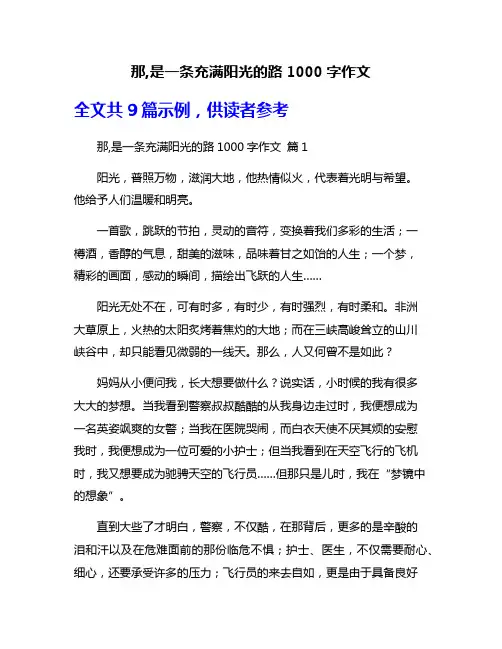 那,是一条充满阳光的路 1000 字作文

全文共 9 篇示例，供读者参考

那,是一条充满阳光的路 1000 字作文 篇 1

阳光，普照万物，滋润大地，他热情似火，代表着光明与希望。他给予人们温暖和明亮。

一首歌，跳跃的节拍，灵动的音符，变换着我们多彩的生活；一樽酒，香醇的气息，甜美的滋味，品味着甘之如饴的人生；一个梦，精彩的画面，感动的瞬间，描绘出飞跃的人生......

阳光无处不在，可有时多，有时少，有时强烈，有时柔和。非洲大草原上，火热的太阳炙烤着焦灼的大地；而在三峡高峻耸立的山川峡谷中，却只能看见微弱的一线天。那么，人又何曾不是如此？

妈妈从小便问我，长大想要做什么？说实话，小时候的我有很多大大的梦想。当我看到警察叔叔酷酷的从我身边走过时，我便想成为一名英姿飒爽的女警；当我在医院哭闹，而白衣天使不厌其烦的安慰我时，我便想成为一位可爱的小护士；但当我看到在天空飞行的飞机时，我又想要成为驰骋天空的飞行员......但那只是儿时，我在“梦镜中的想象”。

直到大些了才明白，警察，不仅酷，在那背后，更多的是辛酸的泪和汗以及在危难面前的那份临危不惧；护士、医生，不仅需要耐心、细心，还要承受许多的压力；飞行员的来去自如，更是由于具备良好